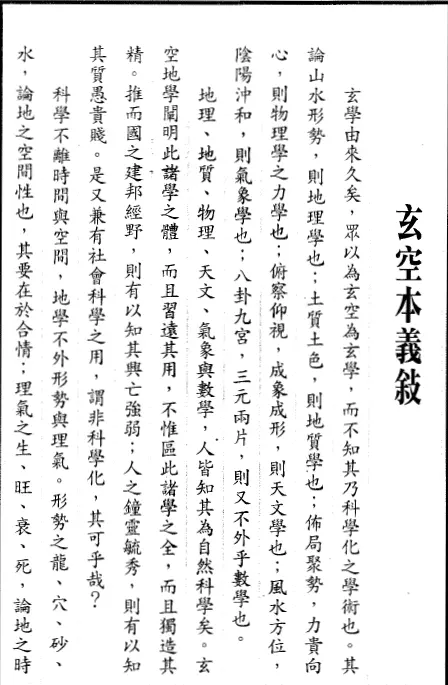 玄空本義敍

玄學由來久矣，眾以為玄空為玄學，而不知其乃科學化之學術也。其論山水形勢，則地理學也；土質土色，則地質學也；佈局聚勢，力貴向心，則物理學之力學也；俯察仰視，成象成形，則天文學也；風水方位，陰陽沖和，則氣象學也；八卦九宮，三元兩片，則又不外乎數學也。

地理、地質、物理、天文、氣象與數學，人皆知其為自然科學矣。玄空地學闡明此諸學之體，而且習遠其用，不惟區此諸學之全，而且獨造其精。推而國之建邦經野，則有以知其興亡強弱；人之鐘靈毓秀，則有以知其質愚貴賤。是又兼有社會科學之用，謂非科學化，其可乎哉？

科學不離時間與空間，地學不外形勢與理氣。形勢之龍、穴、砂、水，論地之空間性也，其要在於合情；理氣之生、旺、衰、死，論地之時